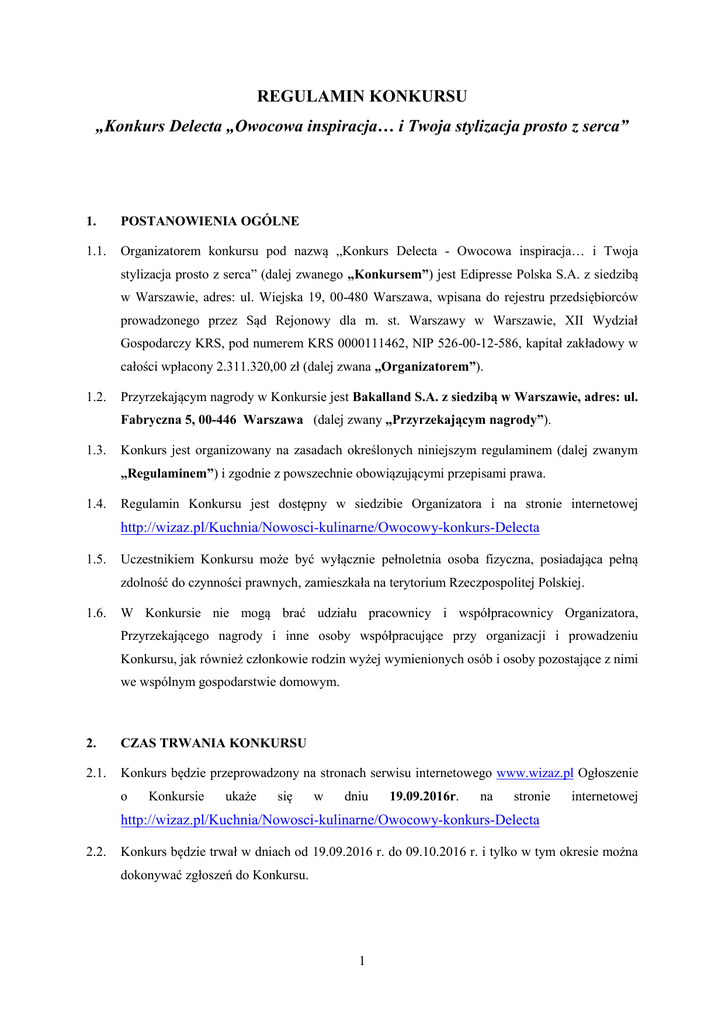 REGULAMIN KONKURSU
„Konkurs Delecta „Owocowa inspiracja… i Twoja stylizacja prosto z serca”

1. POSTANOWIENIA OGÓLNE

1.1. Organizatorem konkursu pod nazwą „Konkurs Delecta - Owocowa inspiracja… i Twoja stylizacja prosto z serca” (dalej zwanego „Konkursem”) jest Edipresse Polska S.A. z siedzibą w Warszawie, adres: ul. Wiejska 19, 00-480 Warszawa, wpisana do rejestru przedsiębiorców prowadzonego przez Sąd Rejonowy dla m. st. Warszawy w Warszawie, XII Wydział Gospodarczy KRS, pod numerem KRS 0000111462, NIP 526-00-12-586, kapitał zakładowy w całości wpłacony 2.311.320,00 zł (dalej zwana „Organizatorem”).

1.2. Przyrzekającym nagrody w Konkursie jest Bakalland S.A. z siedzibą w Warszawie, adres: ul. Fabryczna 5, 00-446 Warszawa (dalej zwany „Przyrzekającym nagrody”).

1.3. Konkurs jest organizowany na zasadach określonych niniejszym regulaminem (dalej zwanym „Regulaminem”) i zgodnie z powszechnie obowiązującymi przepisami prawa.

1.4. Regulamin Konkursu jest dostępny w siedzibie Organizatora i na stronie internetowej http://wizaz.pl/Kuchnia/Nowosci-kulinarne/Owocowy-konkurs-Delecta

1.5. Uczestnikiem Konkursu może być wyłącznie pełnoletnia osoba fizyczna, posiadająca pełną zdolność do czynności prawnych, zamieszkała na terytorium Rzeczpospolitej Polskiej.

1.6. W Konkursie nie mogą brać udziału pracownicy i współpracownicy Organizatora, Przyrzekającego nagrody i inne osoby współpracujące przy organizacji i prowadzeniu Konkursu, jak również członkowie rodzin wyżej wymienionych osób i osoby pozostające z nimi we wspólnym gospodarstwie domowym.

2. CZAS TRWANIA KONKURSU

2.1. Konkurs będzie przeprowadzony na stronach serwisu internetowego www.wizaz.pl Ogłoszenie o Konkursie ukaże się w dniu 19.09.2016r. na stronie internetowej http://wizaz.pl/Kuchnia/Nowosci-kulinarne/Owocowy-konkurs-Delecta

2.2. Konkurs będzie trwał w dniach od 19.09.2016 r. do 09.10.2016 r. i tylko w tym okresie można dokonywać zgłoszeń do Konkursu.

1